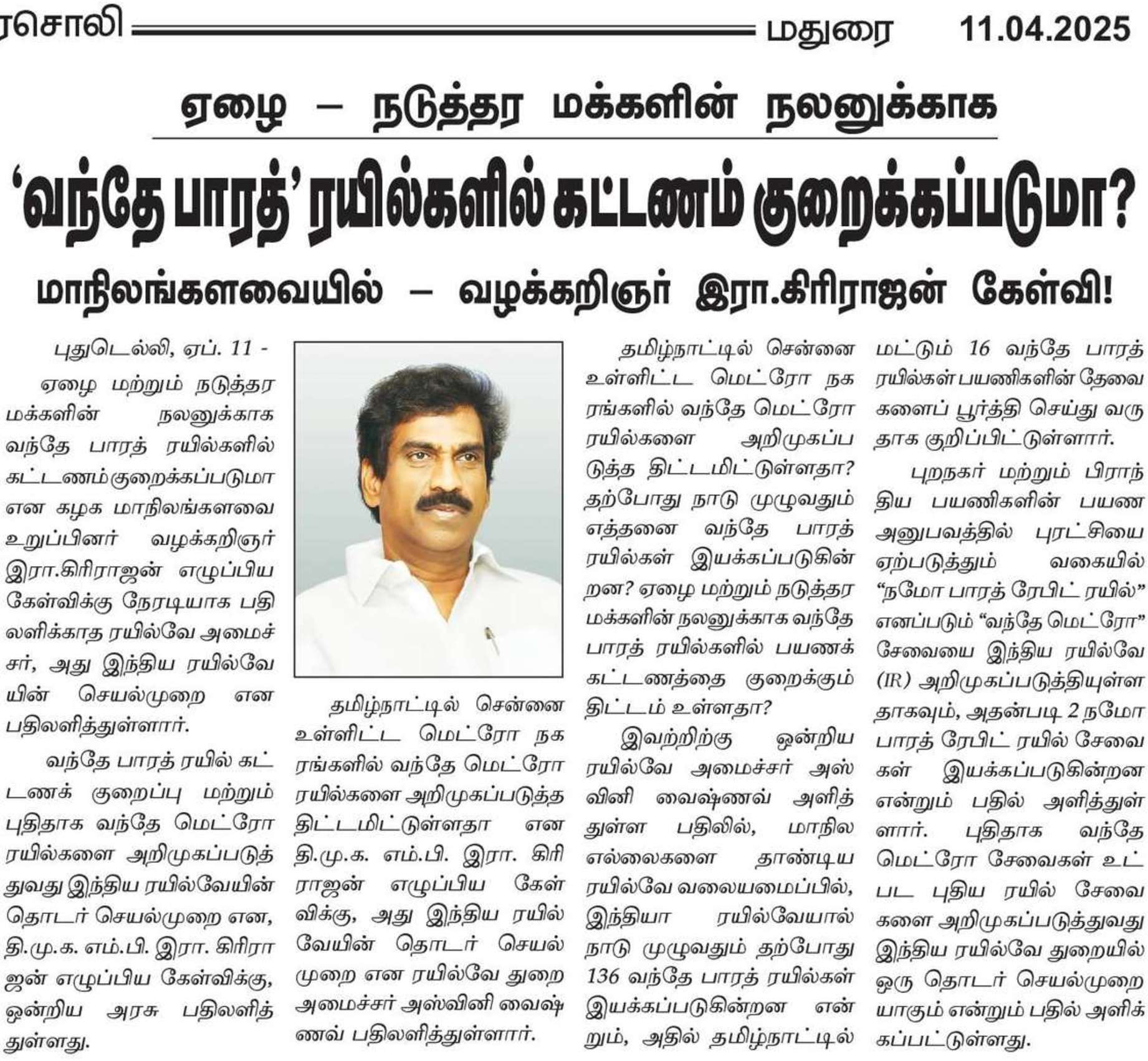 ரசொலி மதுரை 11.04.2025

ஏழை – நடுத்தர மக்களின் நலனுக்காக

‘வந்தே பாரத்’ ரயில்களில் கட்டணம் குறைக்கப்படுமா?

மாநிலங்களவையில் – வழக்கறிஞர் இரா.கிரிராஜன் கேள்வி!

புதுடெல்லி, ஏப். 11 -

ஏழை மற்றும் நடுத்தர மக்களின் நலனுக்காக வந்தே பாரத் ரயில்களில் கட்டணம் குறைக்கப்படுமா என கழக மாநிலங்களவை உறுப்பினர் வழக்கறிஞர் இரா.கிரிராஜன் எழுப்பிய கேள்விக்கு நேரடியாக பதிலளிக்காத ரயில்வே அமைச்சர், அது இந்திய ரயில்வேயின் செயல்முறை என பதிலளித்துள்ளார்.

வந்தே பாரத் ரயில் கட்டணக் குறைப்பு மற்றும் புதிதாக வந்தே மெட்ரோ ரயில்களை அறிமுகப்படுத்துவது இந்திய ரயில்வேயின் தொடர் செயல்முறை என, தி.மு.க. எம்.பி. இரா. கிரிராஜன் எழுப்பிய கேள்விக்கு, ஒன்றிய அரசு பதிலளித்துள்ளது.

தமிழ்நாட்டில் சென்னை உள்ளிட்ட மெட்ரோ நகரங்களில் வந்தே மெட்ரோ ரயில்களை அறிமுகப்படுத்த திட்டமிட்டுள்ளதா என தி.மு.க. எம்.பி. இரா. கிரிராஜன் எழுப்பிய கேள்விக்கு, அது இந்திய ரயில்வேயின் தொடர் செயல்முறை என ரயில்வே துறை அமைச்சர் அஸ்வினி வைஷ்ணவ் பதிலளித்துள்ளார்.

தமிழ்நாட்டில் சென்னை உள்ளிட்ட மெட்ரோ நகரங்களில் வந்தே மெட்ரோ ரயில்களை அறிமுகப்படுத்த திட்டமிட்டுள்ளதா? தற்போது நாடு முழுவதும் எத்தனை வந்தே பாரத் ரயில்கள் இயக்கப்படுகின்றன? ஏழை மற்றும் நடுத்தர மக்களின் நலனுக்காக வந்தே பாரத் ரயில்களில் பயணக் கட்டணத்தை குறைக்கும் திட்டம் உள்ளதா?

இவற்றிற்கு ஒன்றிய ரயில்வே அமைச்சர் அஸ்வினி வைஷ்ணவ் அளித்துள்ள பதிலில், மாநில எல்லைகளை தாண்டிய ரயில்வே வலையமைப்பில், இந்தியா ரயில்வேயால் நாடு முழுவதும் தற்போது 136 வந்தே பாரத் ரயில்கள் இயக்கப்படுகின்றன என்றும், அதில் தமிழ்நாட்டில் மட்டும் 16 வந்தே பாரத் ரயில்கள் பயணிகளின் தேவைகளைப் பூர்த்தி செய்து வருதாக குறிப்பிட்டுள்ளார்.

புறநகர் மற்றும் பிராந்திய பயணிகளின் பயண அனுபவத்தில் புரட்சியை ஏற்படுத்தும் வகையில் “நமோ பாரத் ரேபிட் ரயில்” எனப்படும் “வந்தே மெட்ரோ” சேவையை இந்திய ரயில்வே (IR) அறிமுகப்படுத்தியுள்ளதாகவும், அதன்படி 2 நமோ பாரத் ரேபிட் ரயில் சேவைகள் இயக்கப்படுகின்றன என்றும் பதில் அளித்துள்ளார். புதிதாக வந்தே மெட்ரோ சேவைகள் உட்பட புதிய ரயில் சேவைகளை அறிமுகப்படுத்துவது இந்திய ரயில்வே துறையில் ஒரு தொடர் செயல்முறையாகும் என்றும் பதில் அளிக்கப்பட்டுள்ளது.